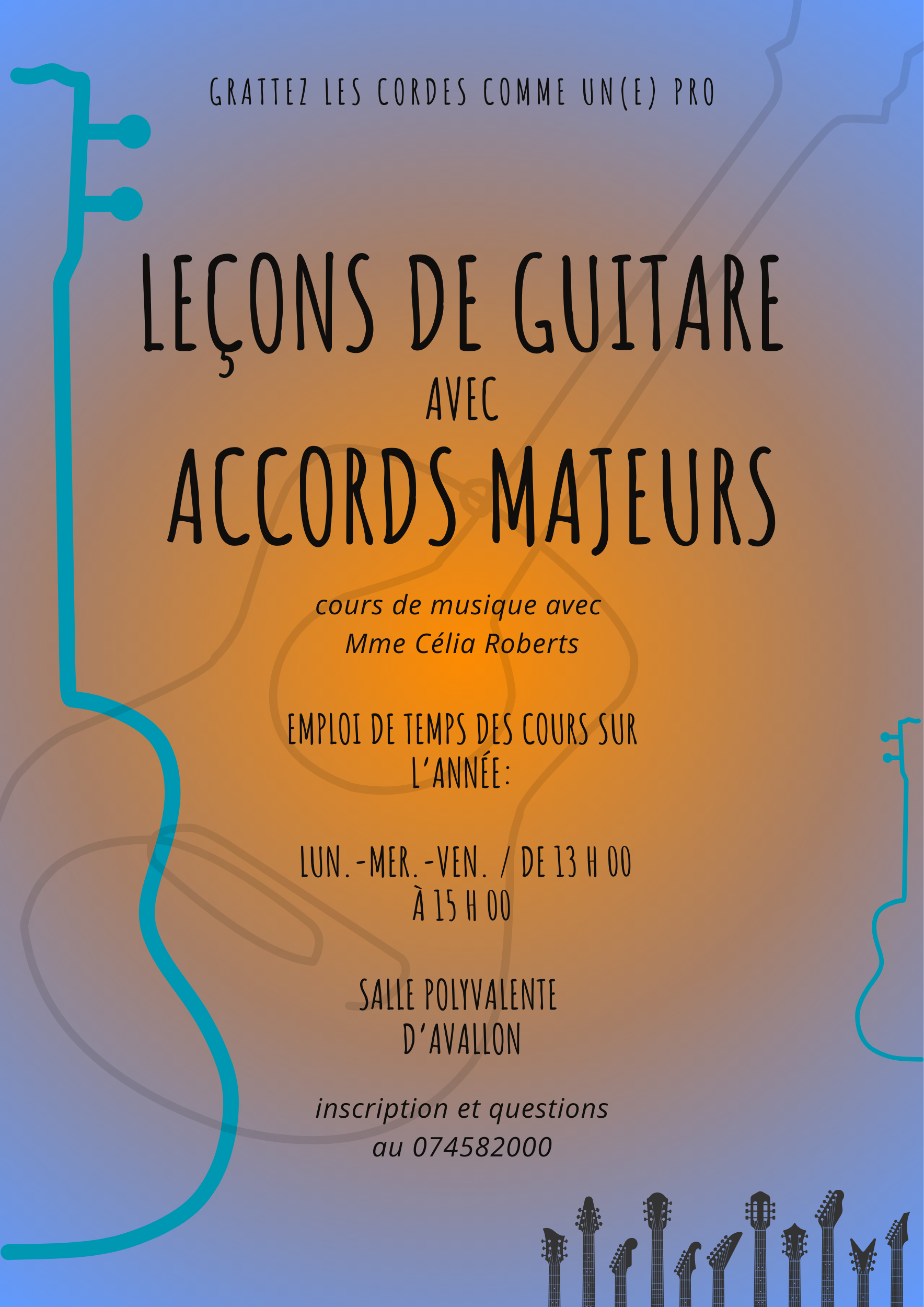 GRATTEZ LES CORDES COMME UN(E) PRO

LEÇONS DE GUITARE

AVEC

ACCORDS MAJEURS

cours de musique avec Mme Célia Roberts

EMPLOI DE TEMPS DES COURS SUR L'ANNÉE:

LUN.-MER.-VEN. / DE 13 H 00 À 15 H 00

SALLE POLYVALENTE D'AVALLON

inscription et questions au 074582000